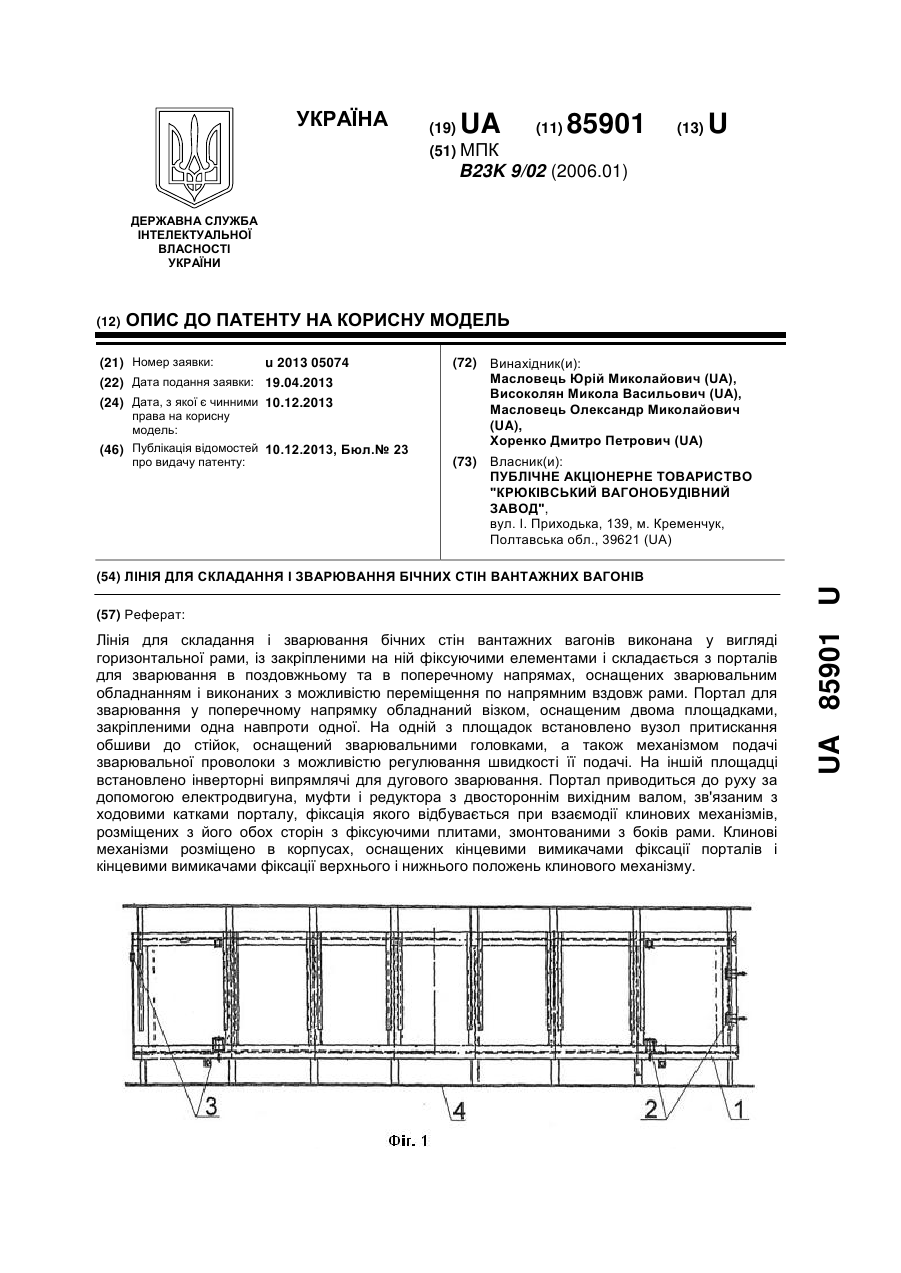 УКРАЇНА

(19) UA (11) 85901 (13) U

(51) МПК
B23K 9/02 (2006.01)

ДЕРЖАВНА СЛУЖБА ІНТЕЛЕКТУАЛЬНОЇ ВЛАСНОСТІ УКРАЇНИ

(12) ОПИС ДО ПАТЕНТУ НА КОРИСНУ МОДЕЛЬ

(21) Номер заявки: u 2013 05074
(22) Дата подання заявки: 19.04.2013
(24) Дата, з якої є чинними права на корисну модель: 10.12.2013
(46) Публікація відомостей про видачу патенту: 10.12.2013, Бюл.№ 23

(72) Винахідник(и):
Масловець Юрій Миколайович (UA),
Височолян Микола Васильович (UA),
Масловець Олександр Миколайович (UA),
Хоренко Дмитро Петрович (UA)

(73) Власник(и):
ПУБЛІЧНЕ АКЦІОНЕРНЕ ТОВАРИСТВО "КРЮКІВСЬКИЙ ВАГОНОБУДІВНИЙ ЗАВОД",
вул. І. Приходька, 139, м. Кременчук, Полтавська обл., 39621 (UA)

(54) ЛІНІЯ ДЛЯ СКЛАДАННЯ І ЗВАРЮВАННЯ БІЧНИХ СТІН ВАНТАЖНИХ ВАГОНІВ

(57) Реферат:

Лінія для складання і зварювання бічних стін вантажних вагонів виконана у вигляді горизонтальної рами, із закріпленими на ній фіксуючими елементами і складається з порталів для зварювання в поздовжньому та в поперечному напрямах, оснащених зварювальним обладнанням і виконаних з можливістю переміщення по напрямним вздовж рами. Портал для зварювання у поперечному напрямку обладнаний візком, оснащеним двома площадками, закріпленими одна навпроти одної. На одній з площадок встановлено вузол притискання обшиви до стійок, оснащений зварювальними головками, а також механізмом подачі зварювальної проволоки з можливістю регулювання швидкості її подачі. На іншій площадці встановлено інверторні випрямлячі для дугового зварювання. Портал приводиться до руху за допомогою електродвигуна, муфти і редуктора з двостороннім вихідним валом, зв'язаним з ходовими катками порталу, фіксація якого відбувається при взаємодії клинових механізмів, розміщених з його обох сторін з фіксуючими плитами, змонтованими з боків рами. Клинові механізми розміщено в корпусах, оснащених кінцевими вимикачами фіксації порталів і кінцевими вимикачами фіксації верхнього і нижнього положень клинового механізму.

3 4 2 1

Фіг. 1

UA 85901 U